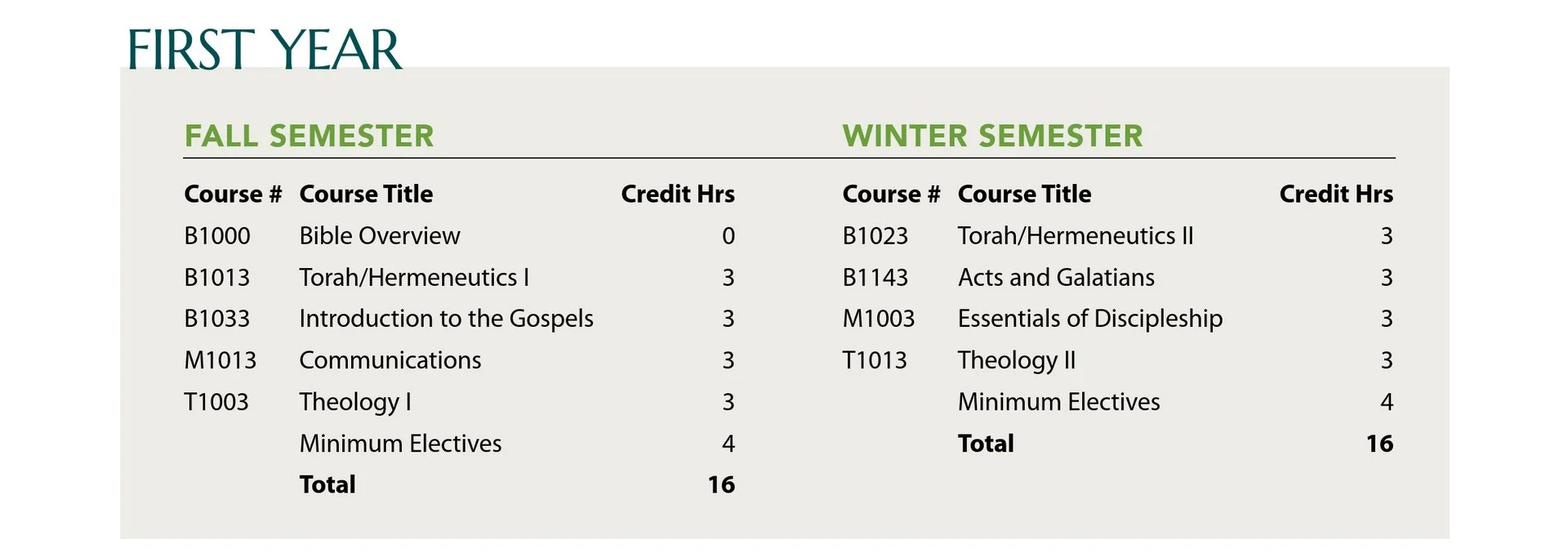 FIRST YEAR

FALL SEMESTER

| Course # | Course Title | Credit Hrs |
|---|---|---|
| B1000 | Bible Overview | 0 |
| B1013 | Torah/Hermeneutics I | 3 |
| B1033 | Introduction to the Gospels | 3 |
| M1013 | Communications | 3 |
| T1003 | Theology I | 3 |
|  | Minimum Electives | 4 |
|  | Total | 16 |

WINTER SEMESTER

| Course # | Course Title | Credit Hrs |
|---|---|---|
| B1023 | Torah/Hermeneutics II | 3 |
| B1143 | Acts and Galatians | 3 |
| M1003 | Essentials of Discipleship | 3 |
| T1013 | Theology II | 3 |
|  | Minimum Electives | 4 |
|  | Total | 16 |